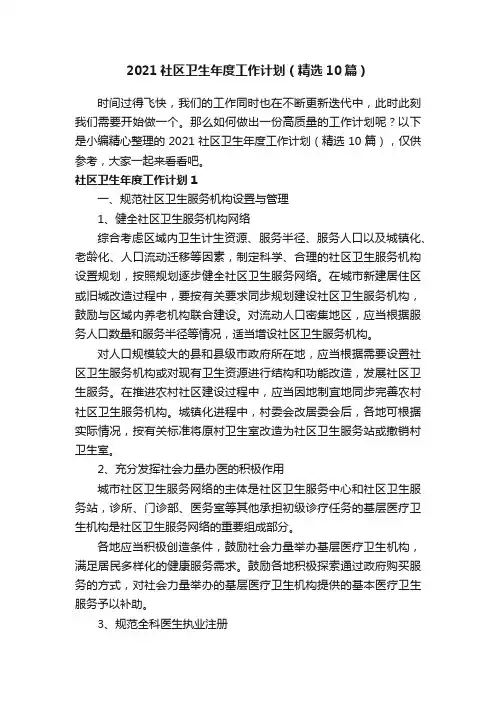 2021 社区卫生年度工作计划（精选 10 篇）

时间过得飞快，我们的工作同时也在不断更新迭代中，此时此刻我们需要开始做一个。那么如何做出一份高质量的工作计划呢？以下是小编精心整理的 2021 社区卫生年度工作计划（精选 10 篇），仅供参考，大家一起来看看吧。

社区卫生年度工作计划 1

一、规范社区卫生服务机构设置与管理

1、健全社区卫生服务机构网络

综合考虑区域内卫生计生资源、服务半径、服务人口以及城镇化、老龄化、人口流动迁移等因素，制定科学、合理的社区卫生服务机构设置规划，按照规划逐步健全社区卫生服务网络。在城市新建居住区或旧城改造过程中，要按有关要求同步规划建设社区卫生服务机构，鼓励与区域内养老机构联合建设。对流动人口密集地区，应当根据服务人口数量和服务半径等情况，适当增设社区卫生服务机构。

对人口规模较大的县和县级市政府所在地，应当根据需要设置社区卫生服务机构或对现有卫生资源进行结构和功能改造，发展社区卫生服务。在推进农村社区建设过程中，应当因地制宜地同步完善农村社区卫生服务机构。城镇化进程中，村委会改居委会后，各地可根据实际情况，按有关标准将原村卫生室改造为社区卫生服务站或撤销村卫生室。

2、充分发挥社会力量办医的积极作用

城市社区卫生服务网络的主体是社区卫生服务中心和社区卫生服务站，诊所、门诊部、医务室等其他承担初级诊疗任务的基层医疗卫生机构是社区卫生服务网络的重要组成部分。

各地应当积极创造条件，鼓励社会力量举办基层医疗卫生机构，满足居民多样化的健康服务需求。鼓励各地积极探索通过政府购买服务的方式，对社会力量举办的基层医疗卫生机构提供的基本医疗卫生服务予以补助。

3、规范全科医生执业注册